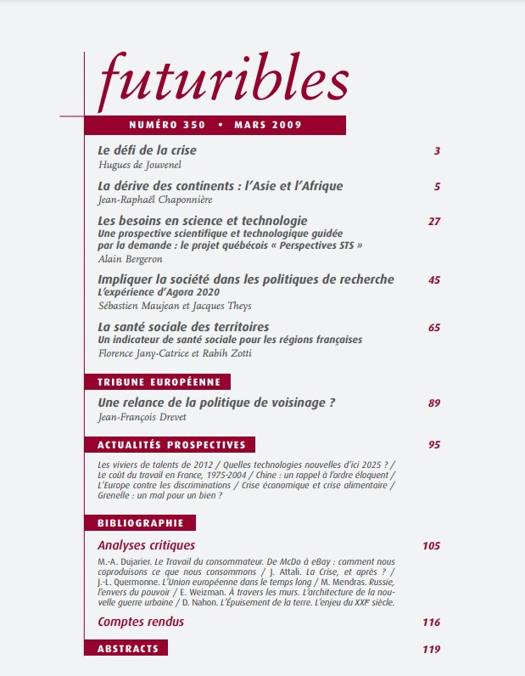 futuribles

NUMÉRO 350 • MARS 2009

Le défi de la crise 3
Hugues de Jouvenel

La dérive des continents : l'Asie et l'Afrique 5
Jean-Raphaël Chaponnière

Les besoins en science et technologie 27
Une prospective scientifique et technologique guidée par la demande : le projet québécois « Perspectives STS »
Alain Bergeron

Impliquer la société dans les politiques de recherche 45
L'expérience d'Agora 2020
Sébastien Maujean et Jacques Theys

La santé sociale des territoires 65
Un indicateur de santé sociale pour les régions françaises
Florence Jany-Catrice et Rabih Zotti

TRIBUNE EUROPÉENNE

Une relance de la politique de voisinage ? 89
Jean-François Drevet

ACTUALITÉS PROSPECTIVES 95

Les viviers de talents de 2012 / Quelles technologies nouvelles d'ici 2025 ? / Le coût du travail en France, 1975-2004 / Chine : un rappel à l'ordre éloquent / L'Europe contre les discriminations / Crise économique et crise alimentaire / Grenelle : un mal pour un bien ?

BIBLIOGRAPHIE

Analyses critiques 105
M.-A. Dujarier. Le Travail du consommateur. De McDo à eBay : comment nous coproduisons ce que nous consommons / J. Attali. La Crise, et après ? / J.-L. Quermonne. L'Union européenne dans le temps long / M. Mendras. Russie, l'envers du pouvoir / E. Weizman. À travers les murs. L'architecture de la nouvelle guerre urbaine / D. Nahon. L'Épuisement de la terre. L'enjeu du XXIe siècle.

Comptes rendus 116

ABSTRACTS 119